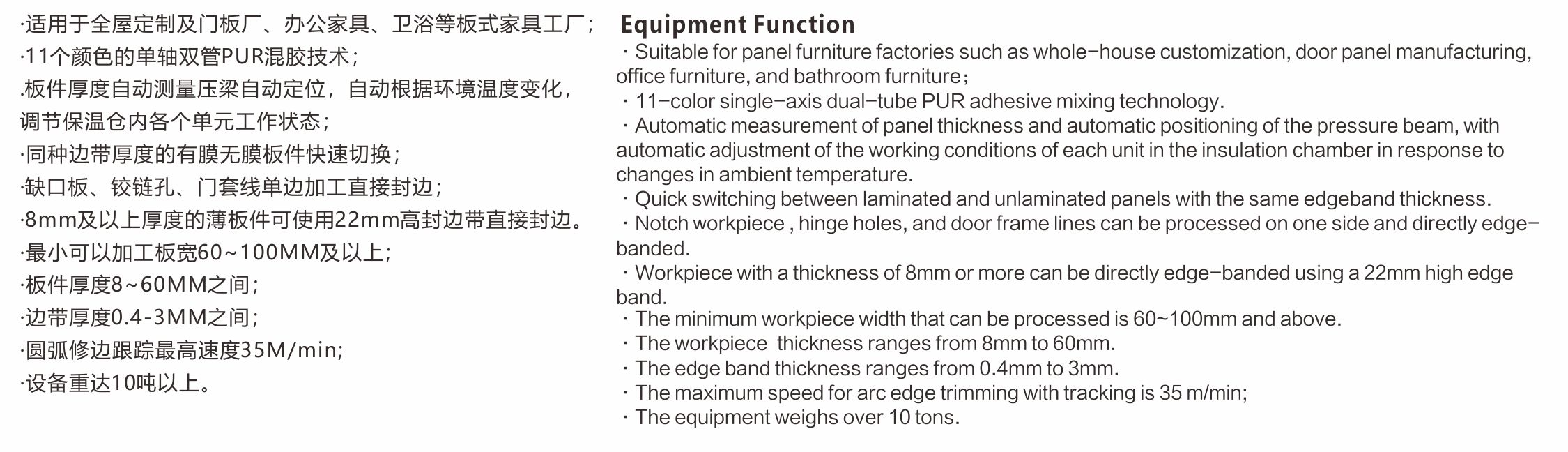 ·适用于全屋定制及门板厂、办公家具、卫浴等板式家具工厂；
·11个颜色的单轴双管PUR混胶技术；
.板件厚度自动测量压梁自动定位，自动根据环境温度变化，调节保温仓内各个单元工作状态；
·同种边带厚度的有膜无膜板件快速切换；
·缺口板、铰链孔、门套线单边加工直接封边；
·8mm及以上厚度的薄板件可使用22mm高封边带直接封边。
·最小可以加工板宽60~100MM及以上；
·板件厚度8~60MM之间；
·边带厚度0.4-3MM之间；
·圆弧修边跟踪最高速度35M/min;
·设备重达10吨以上。

Equipment Function
· Suitable for panel furniture factories such as whole-house customization, door panel manufacturing, office furniture, and bathroom furniture;
· 11-color single-axis dual-tube PUR adhesive mixing technology.
· Automatic measurement of panel thickness and automatic positioning of the pressure beam, with automatic adjustment of the working conditions of each unit in the insulation chamber in response to changes in ambient temperature.
· Quick switching between laminated and unlaminated panels with the same edgeband thickness.
· Notch workpiece , hinge holes, and door frame lines can be processed on one side and directly edge-banded.
· Workpiece with a thickness of 8mm or more can be directly edge-banded using a 22mm high edge band.
· The minimum workpiece width that can be processed is 60~100mm and above.
· The workpiece thickness ranges from 8mm to 60mm.
· The edge band thickness ranges from 0.4mm to 3mm.
· The maximum speed for arc edge trimming with tracking is 35 m/min;
· The equipment weighs over 10 tons.